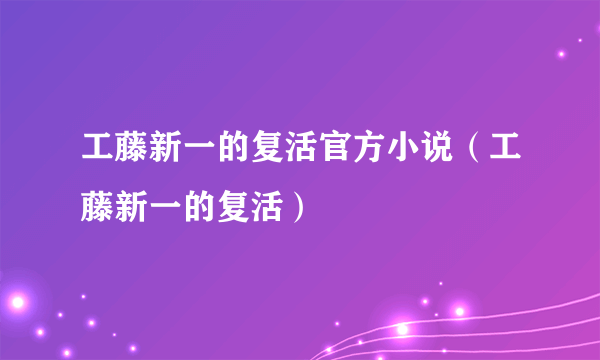 工藤新一的复活官方小说（工藤新一的复活）